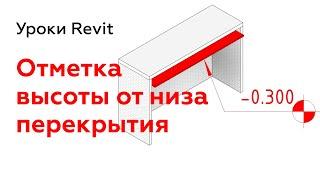 Уроки Revit

Отметка высоты от низа перекрытия

−0.300